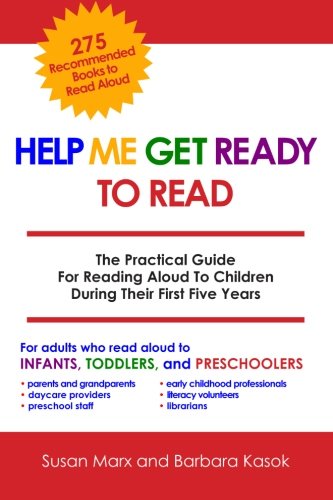 275 Recommended Books to Read Aloud

HELP ME GET READY TO READ

The Practical Guide For Reading Aloud To Children During Their First Five Years

For adults who read aloud to INFANTS, TODDLERS, and PRESCHOOLERS

• parents and grandparents
• daycare providers
• preschool staff

• early childhood professionals
• literacy volunteers
• librarians

Susan Marx and Barbara Kasok